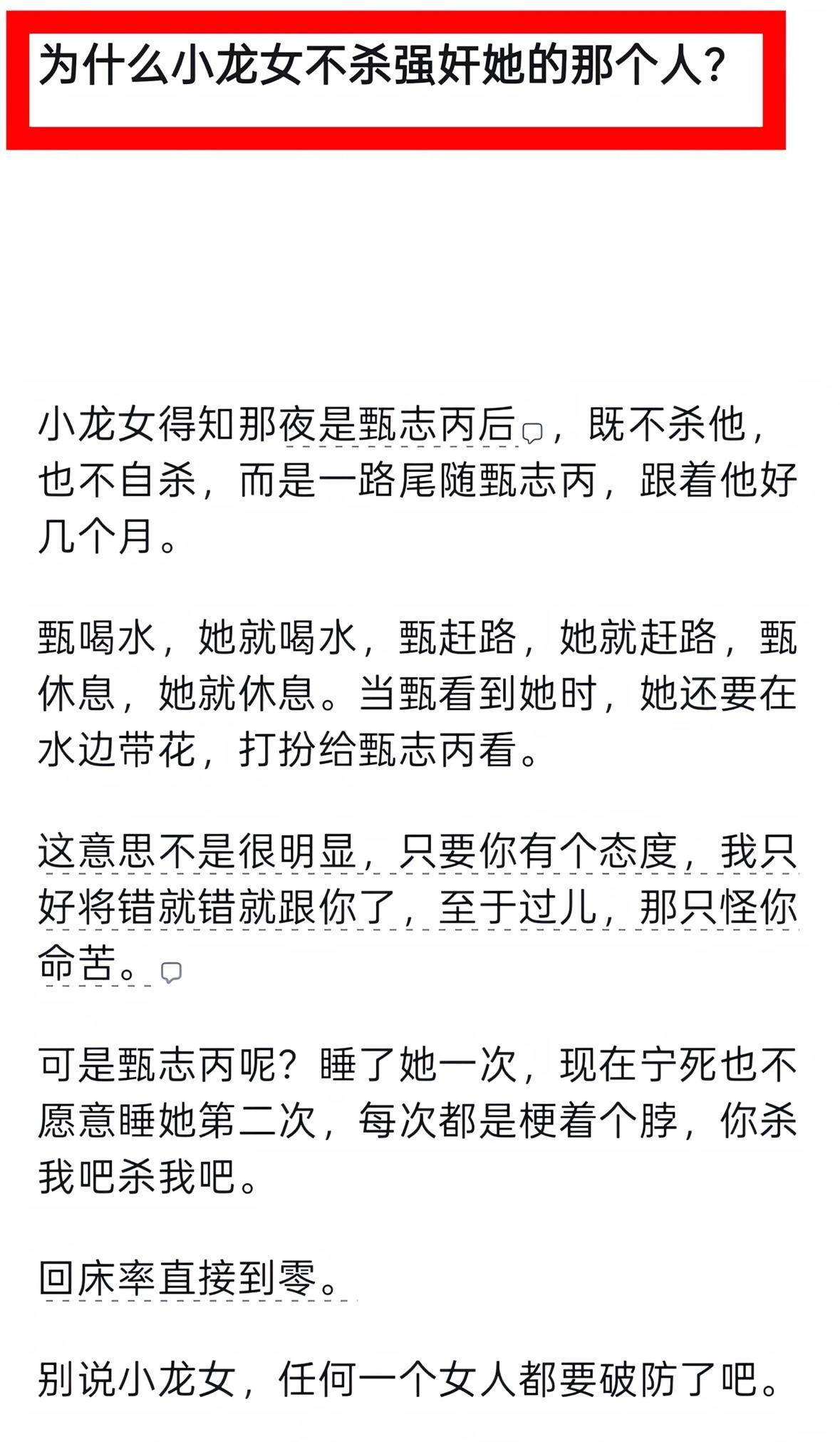 为什么小龙女不杀强奸她的那个人?

小龙女得知那夜是甄志丙后，既不杀他，也不自杀，而是一路尾随甄志丙，跟着他好几个月。

甄喝水，她就喝水，甄赶路，她就赶路，甄休息，她就休息。当甄看到她时，她还要在水边带花，打扮给甄志丙看。

这意思不是很明显，只要你有个态度，我只好将错就错就跟你了，至于过儿，那只怪你命苦。

可是甄志丙呢？睡了她一次，现在宁死也不愿意睡她第二次，每次都是梗着个脖，你杀我吧杀我吧。

回床率直接到零。

别说小龙女，任何一个女人都要破防了吧。